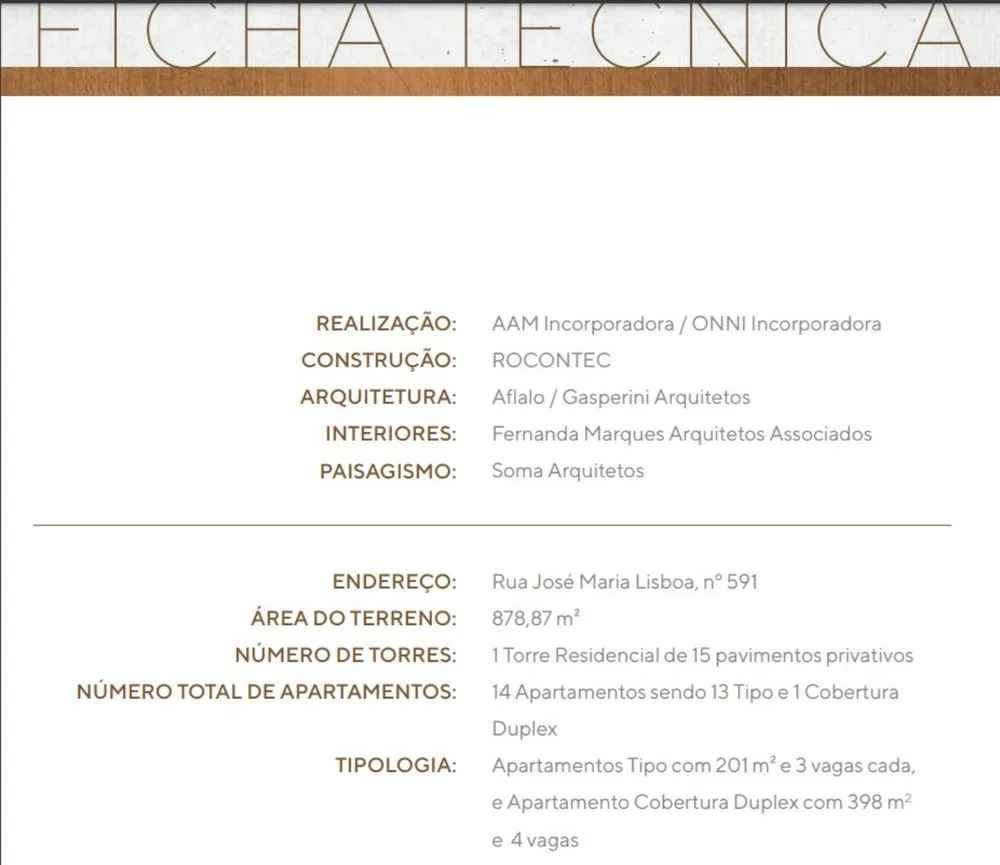 FICHA TÉCNICA

REALIZAÇÃO: AAM Incorporadora / ONNI Incorporadora
CONSTRUÇÃO: ROCONTEC
ARQUITETURA: Aflalo / Gasperini Arquitetos
INTERIORES: Fernanda Marques Arquitetos Associados
PAISAGISMO: Soma Arquitetos

ENDEREÇO: Rua José Maria Lisboa, nº 591
ÁREA DO TERRENO: 878,87 m²
NÚMERO DE TORRES: 1 Torre Residencial de 15 pavimentos privativos
NÚMERO TOTAL DE APARTAMENTOS: 14 Apartamentos sendo 13 Tipo e 1 Cobertura Duplex
TIPOLOGIA: Apartamentos Tipo com 201 m² e 3 vagas cada, e Apartamento Cobertura Duplex com 398 m² e 4 vagas